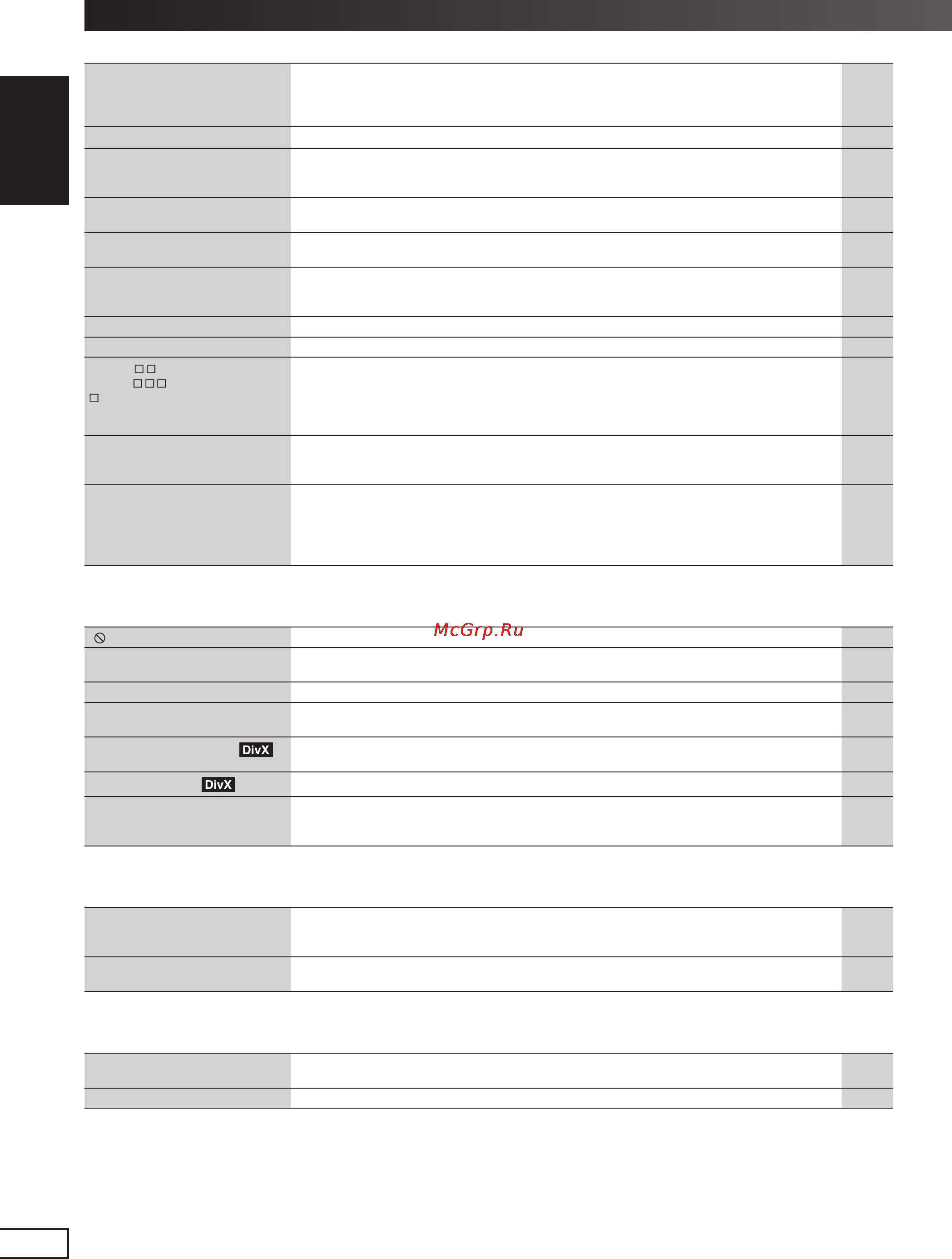 McGrp.Ru

DivX

DivX